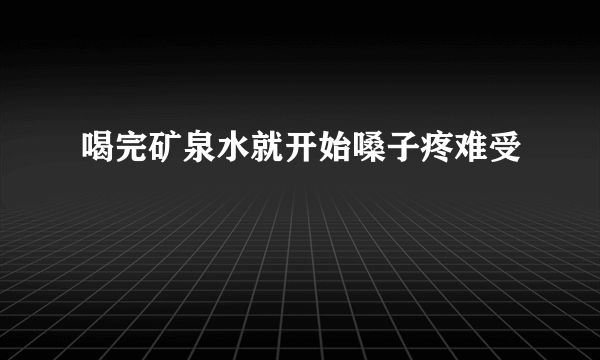 喝完矿泉水就开始嗓子疼难受